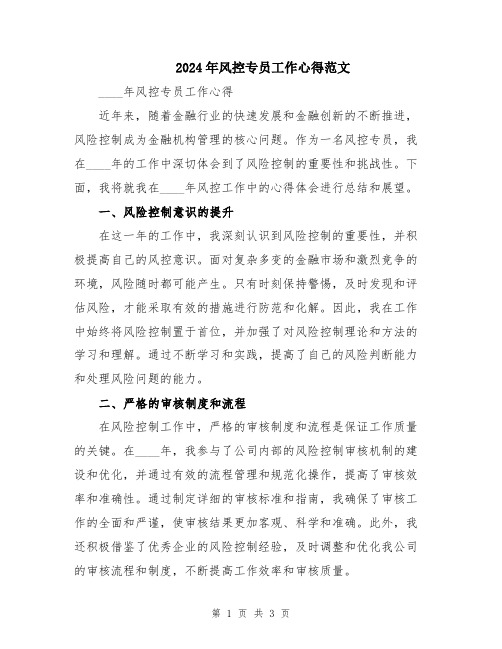 2024年风控专员工作心得范文

____年风控专员工作心得

近年来，随着金融行业的快速发展和金融创新的不断推进，风险控制成为金融机构管理的核心问题。作为一名风控专员，我在____年的工作中深切体会到了风险控制的重要性和挑战性。下面，我将就我在____年风控工作中的心得体会进行总结和展望。

一、风险控制意识的提升

在这一年的工作中，我深刻认识到风险控制的重要性，并积极提高自己的风控意识。面对复杂多变的金融市场和激烈竞争的环境，风险随时都可能产生。只有时刻保持警惕，及时发现和评估风险，才能采取有效的措施进行防范和化解。因此，我在工作中始终将风险控制置于首位，并加强了对风险控制理论和方法的学习和理解。通过不断学习和实践，提高了自己的风险判断能力和处理风险问题的能力。

二、严格的审核制度和流程

在风险控制工作中，严格的审核制度和流程是保证工作质量的关键。在____年，我参与了公司内部的风险控制审核机制的建设和优化，并通过有效的流程管理和规范化操作，提高了审核效率和准确性。通过制定详细的审核标准和指南，我确保了审核工作的全面和严谨，使审核结果更加客观、科学和准确。此外，我还积极借鉴了优秀企业的风险控制经验，及时调整和优化我公司的审核流程和制度，不断提高工作效率和审核质量。

第 1 页 共 3 页